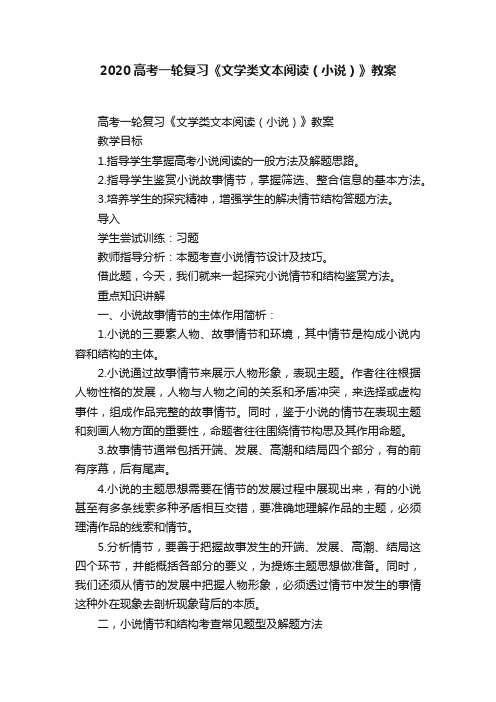 2020高考一轮复习《文学类文本阅读（小说）》教案

高考一轮复习《文学类文本阅读（小说）》教案

教学目标

1.指导学生掌握高考小说阅读的一般方法及解题思路。

2.指导学生鉴赏小说故事情节，掌握筛选、整合信息的基本方法。

3.培养学生的探究精神，增强学生的解决情节结构答题方法。

导入

学生尝试训练：习题

教师指导分析：本题考查小说情节设计及技巧。

借此题，今天，我们就来一起探究小说情节和结构鉴赏方法。

重点知识讲解

一、小说故事情节的主体作用简析：

1.小说的三要素人物、故事情节和环境，其中情节是构成小说内容和结构的主体。

2.小说通过故事情节来展示人物形象，表现主题。作者往往根据人物性格的发展，人物与人物之间的关系和矛盾冲突，来选择或虚构事件，组成作品完整的故事情节。同时，鉴于小说的情节在表现主题和刻画人物方面的重要性，命题者往往围绕情节构思及其作用命题。

3.故事情节通常包括开端、发展、高潮和结局四个部分，有的前有序幕，后有尾声。

4.小说的主题思想需要在情节的发展过程中展现出来，有的小说甚至有多条线索多种矛盾相互交错，要准确地理解作品的主题，必须理清作品的线索和情节。

5.分析情节，要善于把握故事发生的开端、发展、高潮、结局这四个环节，并能概括各部分的要义，为提炼主题思想做准备。同时，我们还须从情节的发展中把握人物形象，必须透过情节中发生的事情这种外在现象去剖析现象背后的本质。

二，小说情节和结构考查常见题型及解题方法